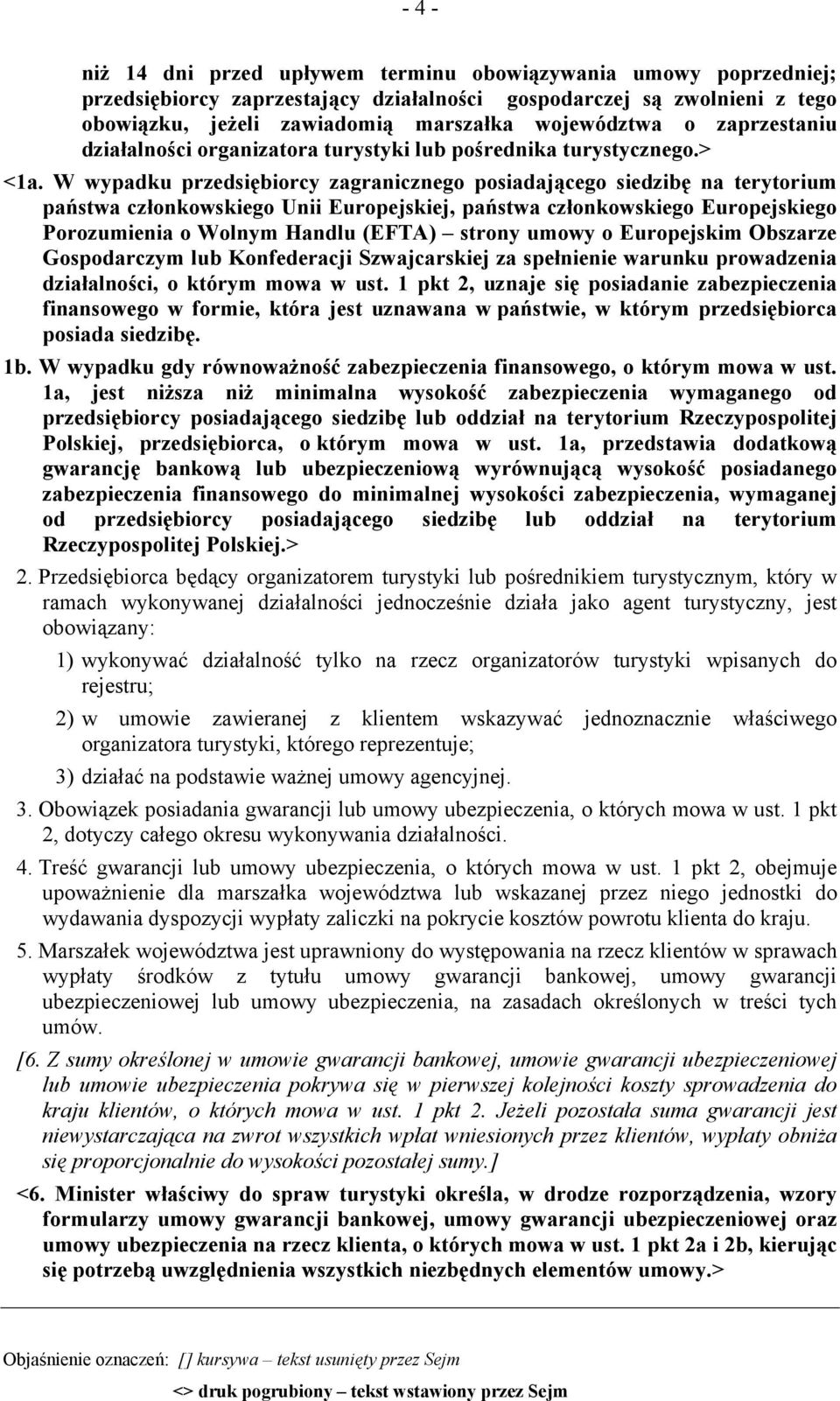 - 4 -

niż 14 dni przed upływem terminu obowiązywania umowy poprzedniej; przedsiębiorcy zaprzestający działalności gospodarczej są zwolnieni z tego obowiązku, jeżeli zawiadomią marszałka województwa o zaprzestaniu działalności organizatora turystyki lub pośrednika turystycznego.>

<1a. W wypadku przedsiębiorcy zagranicznego posiadającego siedzibę na terytorium państwa członkowskiego Unii Europejskiej, państwa członkowskiego Europejskiego Porozumienia o Wolnym Handlu (EFTA) – strony umowy o Europejskim Obszarze Gospodarczym lub Konfederacji Szwajcarskiej za spełnienie warunku prowadzenia działalności, o którym mowa w ust. 1 pkt 2, uznaje się posiadanie zabezpieczenia finansowego w formie, która jest uznawana w państwie, w którym przedsiębiorca posiada siedzibę.

1b. W wypadku gdy równoważność zabezpieczenia finansowego, o którym mowa w ust. 1a, jest niższa niż minimalna wysokość zabezpieczenia wymaganego od przedsiębiorcy posiadającego siedzibę lub oddział na terytorium Rzeczypospolitej Polskiej, przedsiębiorca, o którym mowa w ust. 1a, przedstawia dodatkową gwarancję bankową lub ubezpieczeniową wyrównującą wysokość posiadanego zabezpieczenia finansowego do minimalnej wysokości zabezpieczenia, wymaganej od przedsiębiorcy posiadającego siedzibę lub oddział na terytorium Rzeczypospolitej Polskiej.>

2. Przedsiębiorca będący organizatorem turystyki lub pośrednikiem turystycznym, który w ramach wykonywanej działalności jednocześnie działa jako agent turystyczny, jest obowiązany:

1) wykonywać działalność tylko na rzecz organizatorów turystyki wpisanych do rejestru;

2) w umowie zawieranej z klientem wskazywać jednoznacznie właściwego organizatora turystyki, którego reprezentuje;

3) działać na podstawie ważnej umowy agencyjnej.

3. Obowiązek posiadania gwarancji lub umowy ubezpieczenia, o których mowa w ust. 1 pkt 2, dotyczy całego okresu wykonywania działalności.

4. Treść gwarancji lub umowy ubezpieczenia, o których mowa w ust. 1 pkt 2, obejmuje upoważnienie dla marszałka województwa lub wskazanej przez niego jednostki do wydawania dyspozycji wypłaty zaliczki na pokrycie kosztów powrotu klienta do kraju.

5. Marszałek województwa jest uprawniony do występowania na rzecz klientów w sprawach wypłaty środków z tytułu umowy gwarancji bankowej, umowy gwarancji ubezpieczeniowej lub umowy ubezpieczenia, na zasadach określonych w treści tych umów.

[6. Z sumy określonej w umowie gwarancji bankowej, umowie gwarancji ubezpieczeniowej lub umowie ubezpieczenia pokrywa się w pierwszej kolejności koszty sprowadzenia do kraju klientów, o których mowa w ust. 1 pkt 2. Jeżeli pozostała suma gwarancji jest niewystarczająca na zwrot wszystkich wpłat wniesionych przez klientów, wypłaty obniża się proporcjonalnie do wysokości pozostałej sumy.]

<6. Minister właściwy do spraw turystyki określa, w drodze rozporządzenia, wzory formularzy umowy gwarancji bankowej, umowy gwarancji ubezpieczeniowej oraz umowy ubezpieczenia na rzecz klienta, o których mowa w ust. 1 pkt 2a i 2b, kierując się potrzebą uwzględnienia wszystkich niezbędnych elementów umowy.>

Objaśnienie oznaczeń: [] kursywa – tekst usunięty przez Sejm

<> druk pogrubiony – tekst wstawiony przez Sejm